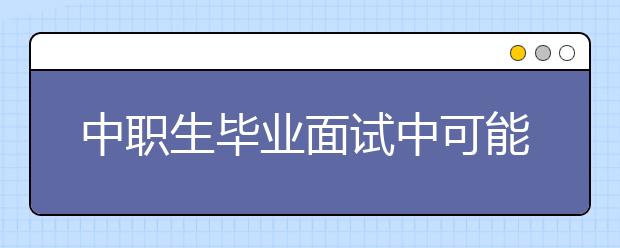 中职生毕业面试中可能